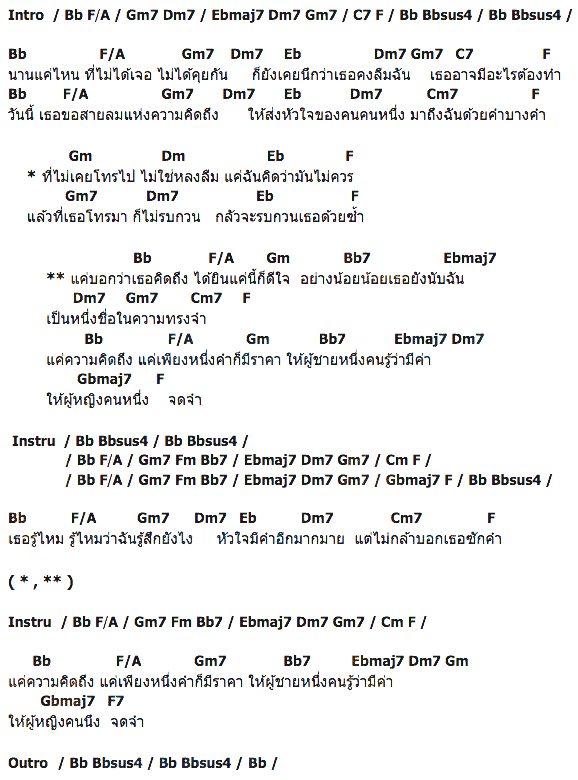 Intro / Bb F/A / Gm7 Dm7 / Ebmaj7 Dm7 Gm7 / C7 F / Bb Bbsus4 / Bb Bbsus4 /

Bb F/A Gm7 Dm7 Eb Dm7 Gm7 C7 F
นานแค่ไหน ที่ไม่ได้เจอ ไม่ได้คุยกัน ก็ยังเคยนึกว่าเธอคงลืมฉัน เธออาจมีอะไรต้องทำ
Bb F/A Gm7 Dm7 Eb Dm7 Cm7 F
วันนี้ เธอขอสายลมแห่งความคิดถึง ให้ส่งหัวใจของคนคนหนึ่ง มาถึงฉันด้วยคำบางคำ

Gm Dm Eb F
* ที่ไม่เคยโทรไป ไม่ใช่หลงลืม แค่ฉันคิดว่ามันไม่ควร
Gm7 Dm7 Eb F
แล้วที่เธอโทรมา ก็ไม่รบกวน กลัวจะรบกวนเธอด้วยซ้ำ

Bb F/A Gm Bb7 Ebmaj7
** แค่บอกว่าเธอคิดถึง ได้ยินแค่นี้ก็ดีใจ อย่างน้อยน้อยเธอยังนับฉัน
Dm7 Gm7 Cm7 F
เป็นหนึ่งชื่อในความทรงจำ
Bb F/A Gm Bb7 Ebmaj7 Dm7
แค่ความคิดถึง แค่เพียงหนึ่งคำก็มีราคา ให้ผู้ชายหนึ่งคนรู้ว่ามีค่า
Gbmaj7 F
ให้ผู้หญิงคนหนึ่ง จดจำ

Instru / Bb Bbsus4 / Bb Bbsus4 /
/ Bb F/A / Gm7 Fm Bb7 / Ebmaj7 Dm7 Gm7 / Cm F /
/ Bb F/A / Gm7 Fm Bb7 / Ebmaj7 Dm7 Gm7 / Gbmaj7 F / Bb Bbsus4 /

Bb F/A Gm7 Dm7 Eb Dm7 Cm7 F
เธอรู้ไหม รู้ไหมว่าฉันรู้สึกยังไง หัวใจมีคำอีกมากมาย แต่ไม่กล้าบอกเธอซักคำ

( * , ** )

Instru / Bb F/A / Gm7 Fm Bb7 / Ebmaj7 Dm7 Gm7 / Cm F /

Bb F/A Gm7 Bb7 Ebmaj7 Dm7 Gm
แค่ความคิดถึง แค่เพียงหนึ่งคำก็มีราคา ให้ผู้ชายหนึ่งคนรู้ว่ามีค่า
Gbmaj7 F7
ให้ผู้หญิงคนนึง จดจำ

Outro / Bb Bbsus4 / Bb Bbsus4 / Bb /